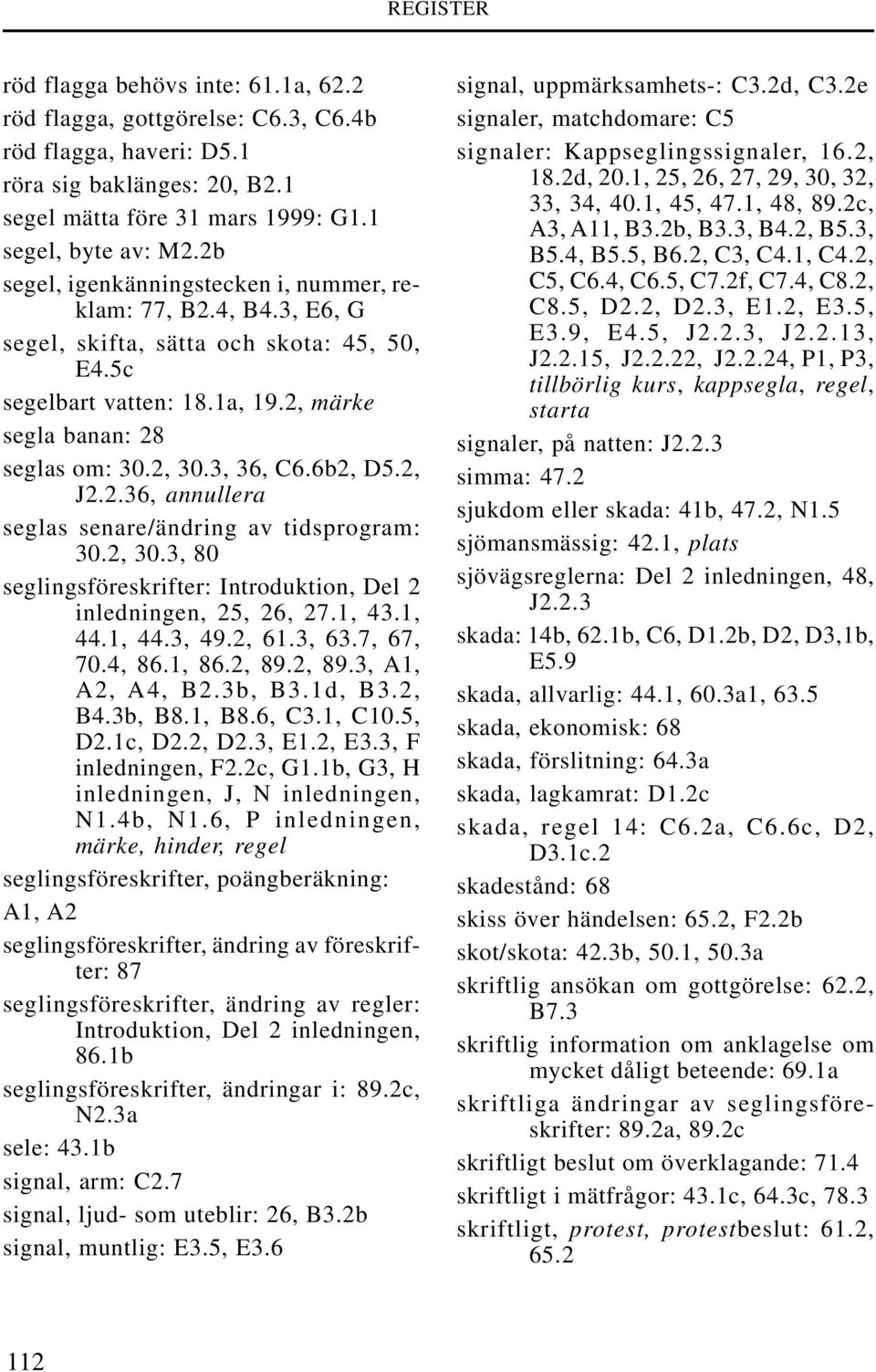 REGISTER

röd flagga behövs inte: 61.1a, 62.2
röd flagga, gottgörelse: C6.3, C6.4b
röd flagga, haveri: D5.1
röra sig baklänges: 20, B2.1
segel mätta före 31 mars 1999: G1.1
segel, byte av: M2.2b
segel, igenkänningstecken i, nummer, reklam: 77, B2.4, B4.3, E6, G
segel, skifta, sätta och skota: 45, 50, E4.5c
segelbart vatten: 18.1a, 19.2, märke
segla banan: 28
seglas om: 30.2, 30.3, 36, C6.6b2, D5.2, J2.2.36, annullera
seglas senare/ändring av tidsprogram: 30.2, 30.3, 80
seglingsföreskrifter: Introduktion, Del 2 inledningen, 25, 26, 27.1, 43.1, 44.1, 44.3, 49.2, 61.3, 63.7, 67, 70.4, 86.1, 86.2, 89.2, 89.3, A1, A2, A4, B2.3b, B3.1d, B3.2, B4.3b, B8.1, B8.6, C3.1, C10.5, D2.1c, D2.2, D2.3, E1.2, E3.3, F inledningen, F2.2c, G1.1b, G3, H inledningen, J, N inledningen, N1.4b, N1.6, P inledningen, märke, hinder, regel
seglingsföreskrifter, poängberäkning: A1, A2
seglingsföreskrifter, ändring av föreskrifter: 87
seglingsföreskrifter, ändring av regler: Introduktion, Del 2 inledningen, 86.1b
seglingsföreskrifter, ändringar i: 89.2c, N2.3a
sele: 43.1b
signal, arm: C2.7
signal, ljud- som uteblir: 26, B3.2b
signal, muntlig: E3.5, E3.6

signal, uppmärksamhets-: C3.2d, C3.2e
signaler, matchdomare: C5
signaler: Kappseglingssignaler, 16.2, 18.2d, 20.1, 25, 26, 27, 29, 30, 32, 33, 34, 40.1, 45, 47.1, 48, 89.2c, A3, A11, B3.2b, B3.3, B4.2, B5.3, B5.4, B5.5, B6.2, C3, C4.1, C4.2, C5, C6.4, C6.5, C7.2f, C7.4, C8.2, C8.5, D2.2, D2.3, E1.2, E3.5, E3.9, E4.5, J2.2.3, J2.2.13, J2.2.15, J2.2.22, J2.2.24, P1, P3, tillbörlig kurs, kappsegla, regel, starta
signaler, på natten: J2.2.3
simma: 47.2
sjukdom eller skada: 41b, 47.2, N1.5
sjömansmässig: 42.1, plats
sjövägsreglerna: Del 2 inledningen, 48, J2.2.3
skada: 14b, 62.1b, C6, D1.2b, D2, D3,1b, E5.9
skada, allvarlig: 44.1, 60.3a1, 63.5
skada, ekonomisk: 68
skada, förslitning: 64.3a
skada, lagkamrat: D1.2c
skada, regel 14: C6.2a, C6.6c, D2, D3.1c.2
skadestånd: 68
skiss över händelsen: 65.2, F2.2b
skot/skota: 42.3b, 50.1, 50.3a
skriftlig ansökan om gottgörelse: 62.2, B7.3
skriftlig information om anklagelse om mycket dåligt beteende: 69.1a
skriftliga ändringar av seglingsföreskrifter: 89.2a, 89.2c
skriftligt beslut om överklagande: 71.4
skriftligt i mätfrågor: 43.1c, 64.3c, 78.3
skriftligt, protest, protestbeslut: 61.2, 65.2

112